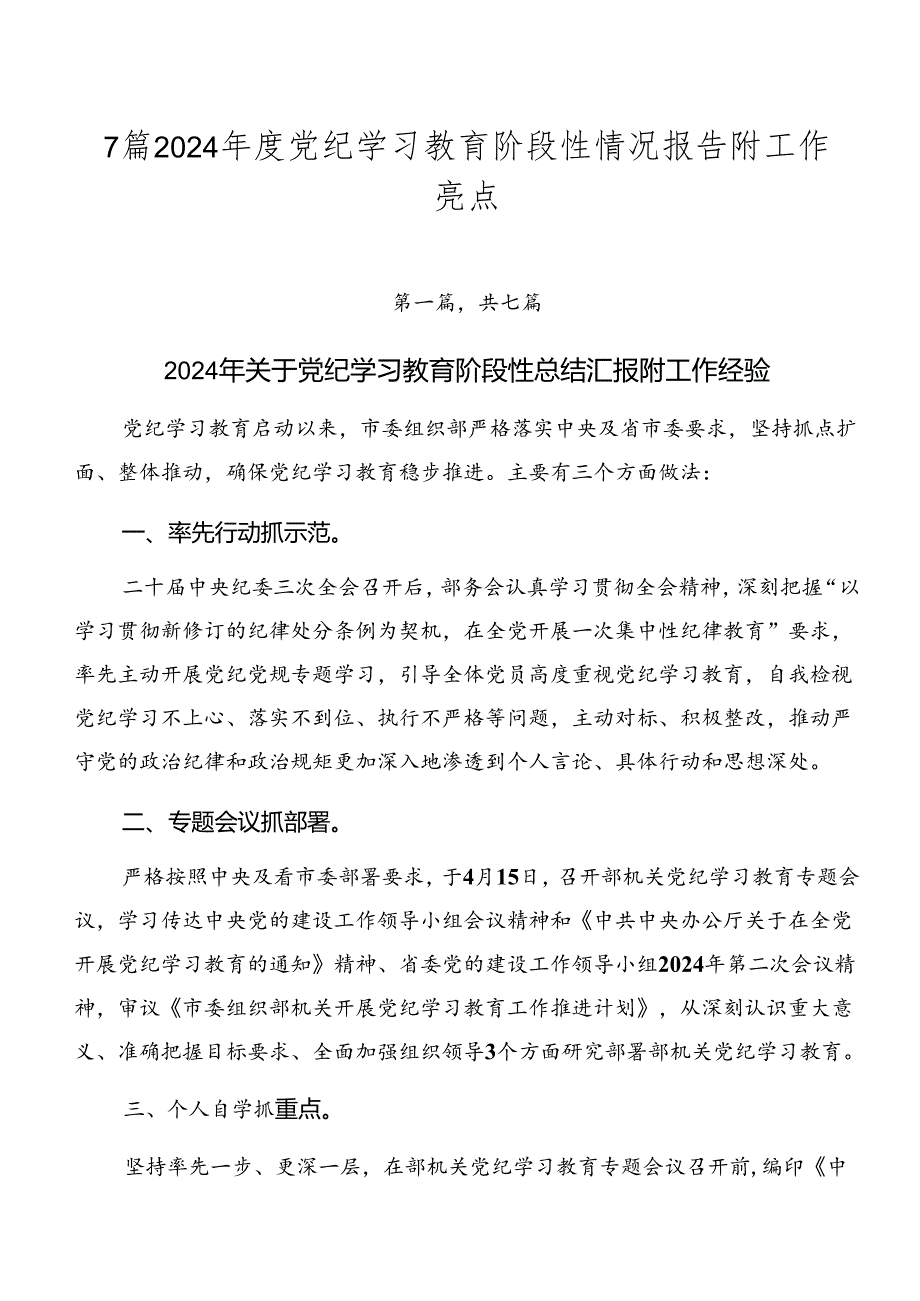 7篇2024年度党纪学习教育阶段性情况报告附工作亮点

第一篇，共七篇

2024年关于党纪学习教育阶段性总结汇报附工作经验

党纪学习教育启动以来，市委组织部严格落实中央及省市委要求，坚持抓点扩面、整体推动，确保党纪学习教育稳步推进。主要有三个方面做法：

一、率先行动抓示范。

二十届中央纪委三次全会召开后，部务会认真学习贯彻全会精神，深刻把握“以学习贯彻新修订的纪律处分条例为契机，在全党开展一次集中性纪律教育”要求，率先主动开展党纪党规专题学习，引导全体党员高度重视党纪学习教育，自我检视党纪学习不上心、落实不到位、执行不严格等问题，主动对标、积极整改，推动严守党的政治纪律和政治规矩更加深入地渗透到个人言论、具体行动和思想深处。

二、专题会议抓部署。

严格按照中央及看市委部署要求，于4月15日，召开部机关党纪学习教育专题会议，学习传达中央党的建设工作领导小组会议精神和《中共中央办公厅关于在全党开展党纪学习教育的通知》精神、省委党的建设工作领导小组2024年第二次会议精神，审议《市委组织部机关开展党纪学习教育工作推进计划》，从深刻认识重大意义、准确把握目标要求、全面加强组织领导3个方面研究部署部机关党纪学习教育。

三、个人自学抓重点。

坚持率先一步、更深一层，在部机关党纪学习教育专题会议召开前，编印《中